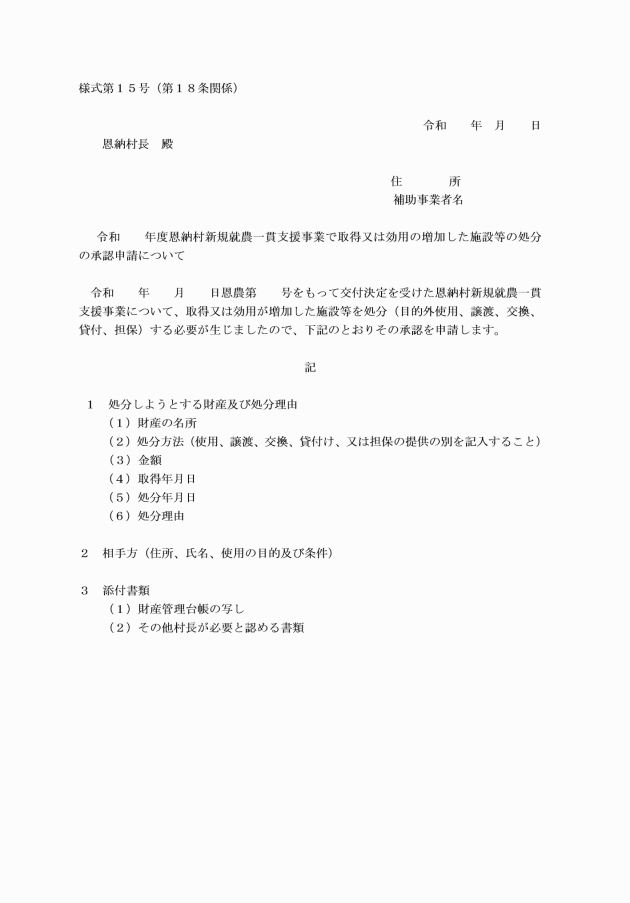 様式第１５号（第１８条関係）

令和　　年　月　　日

恩納村長　殿

住　　　所
補助事業者名

令和　　年度恩納村新規就農一貫支援事業で取得又は効用の増加した施設等の処分の承認申請について

令和　　年　　月　　日恩農第　　号をもって交付決定を受けた恩納村新規就農一貫支援事業について、取得又は効用が増加した施設等を処分（目的外使用、譲渡、交換、貸付、担保）する必要が生じましたので、下記のとおりその承認を申請します。

記

１　処分しようとする財産及び処分理由
（１）財産の名所
（２）処分方法（使用、譲渡、交換、貸付け、又は担保の提供の別を記入すること）
（３）金額
（４）取得年月日
（５）処分年月日
（６）処分理由

２　相手方（住所、氏名、使用の目的及び条件）

３　添付書類
（１）財産管理台帳の写し
（２）その他村長が必要と認める書類